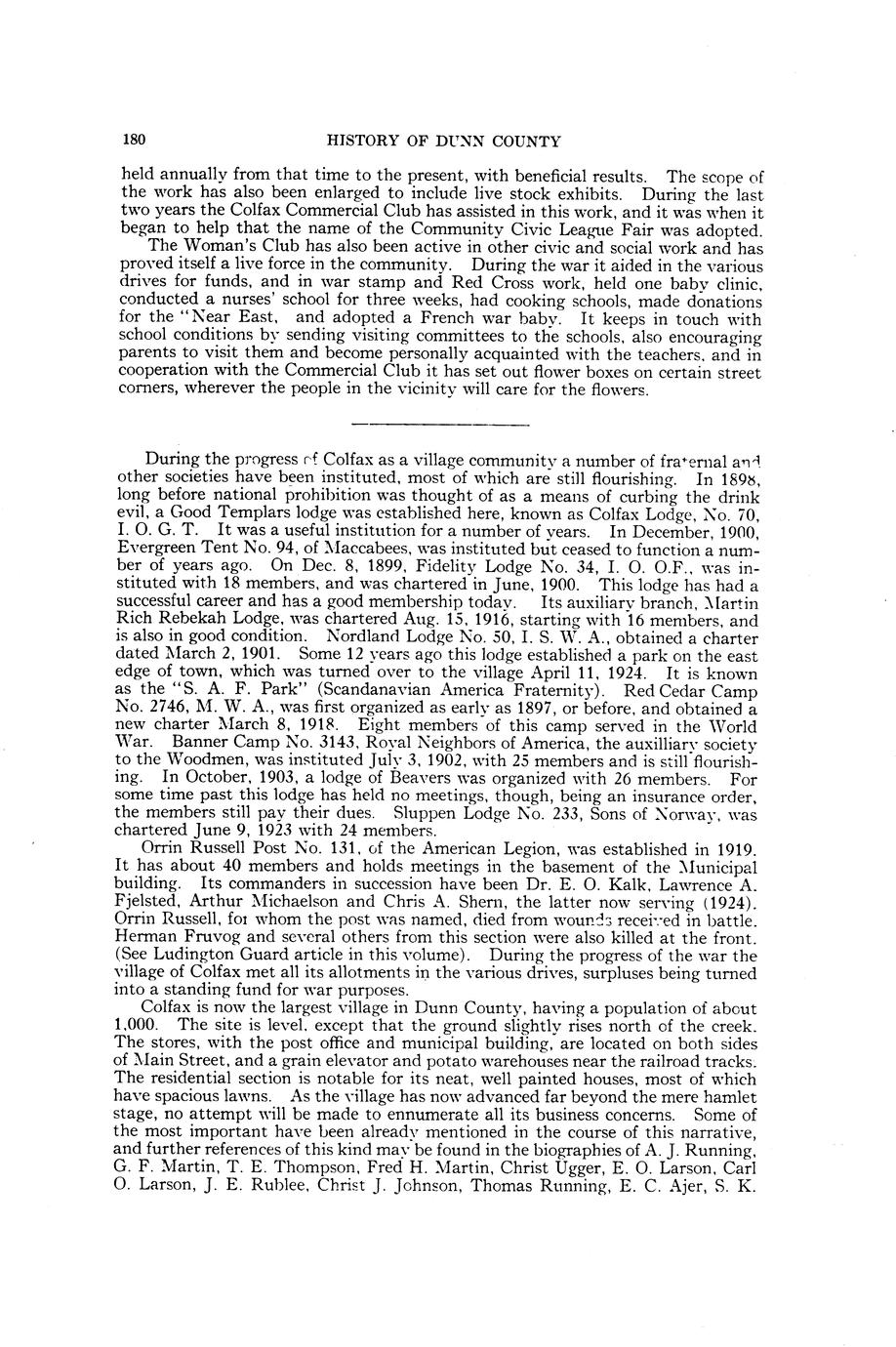 180 HISTORY OF DUNN COUNTY

held annually from that time to the present, with beneficial results. The scope of the work has also been enlarged to include live stock exhibits. During the last two years the Colfax Commercial Club has assisted in this work, and it was when it began to help that the name of the Community Civic League Fair was adopted.

The Woman's Club has also been active in other civic and social work and has proved itself a live force in the community. During the war it aided in the various drives for funds, and in war stamp and Red Cross work, held one baby clinic, conducted a nurses' school for three weeks, had cooking schools, made donations for the "Near East, and adopted a French war baby. It keeps in touch with school conditions by sending visiting committees to the schools, also encouraging parents to visit them and become personally acquainted with the teachers, and in cooperation with the Commercial Club it has set out flower boxes on certain street corners, wherever the people in the vicinity will care for the flowers.

During the progress of Colfax as a village community a number of fraternal and other societies have been instituted, most of which are still flourishing. In 1898, long before national prohibition was thought of as a means of curbing the drink evil, a Good Templars lodge was established here, known as Colfax Lodge, No. 70, I. O. G. T. It was a useful institution for a number of years. In December, 1900, Evergreen Tent No. 94, of Maccabees, was instituted but ceased to function a number of years ago. On Dec. 8, 1899, Fidelity Lodge No. 34, I. O. O.F., was instituted with 18 members, and was chartered in June, 1900. This lodge has had a successful career and has a good membership today. Its auxiliary branch, Martin Rich Rebekah Lodge, was chartered Aug. 15, 1916, starting with 16 members, and is also in good condition. Nordland Lodge No. 50, I. S. W. A., obtained a charter dated March 2, 1901. Some 12 years ago this lodge established a park on the east edge of town, which was turned over to the village April 11, 1924. It is known as the "S. A. F. Park" (Scandanavian America Fraternity). Red Cedar Camp No. 2746, M. W. A., was first organized as early as 1897, or before, and obtained a new charter March 8, 1918. Eight members of this camp served in the World War. Banner Camp No. 3143, Royal Neighbors of America, the auxilliary society to the Woodmen, was instituted July 3, 1902, with 25 members and is still flourishing. In October, 1903, a lodge of Beavers was organized with 26 members. For some time past this lodge has held no meetings, though, being an insurance order, the members still pay their dues. Sluppen Lodge No. 233, Sons of Norway, was chartered June 9, 1923 with 24 members.

Orrin Russell Post No. 131, of the American Legion, was established in 1919. It has about 40 members and holds meetings in the basement of the Municipal building. Its commanders in succession have been Dr. E. O. Kalk, Lawrence A. Fjelsted, Arthur Michaelson and Chris A. Shern, the latter now serving (1924). Orrin Russell, for whom the post was named, died from wounds received in battle. Herman Fruvog and several others from this section were also killed at the front. (See Ludington Guard article in this volume). During the progress of the war the village of Colfax met all its allotments in the various drives, surpluses being turned into a standing fund for war purposes.

Colfax is now the largest village in Dunn County, having a population of about 1,000. The site is level, except that the ground slightly rises north of the creek. The stores, with the post office and municipal building, are located on both sides of Main Street, and a grain elevator and potato warehouses near the railroad tracks. The residential section is notable for its neat, well painted houses, most of which have spacious lawns. As the village has now advanced far beyond the mere hamlet stage, no attempt will be made to ennumerate all its business concerns. Some of the most important have been already mentioned in the course of this narrative, and further references of this kind may be found in the biographies of A. J. Running, G. F. Martin, T. E. Thompson, Fred H. Martin, Christ Ugger, E. O. Larson, Carl O. Larson, J. E. Rublee, Christ J. Johnson, Thomas Running, E. C. Ajer, S. K.